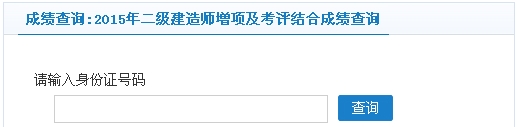 成绩查询：2015年二级建造师增项及考评结合成绩查询

请输入身份证号码

查询